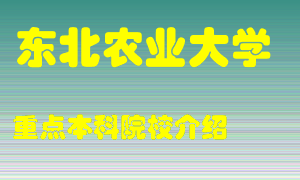 东北农业大学

重点本科院校介绍